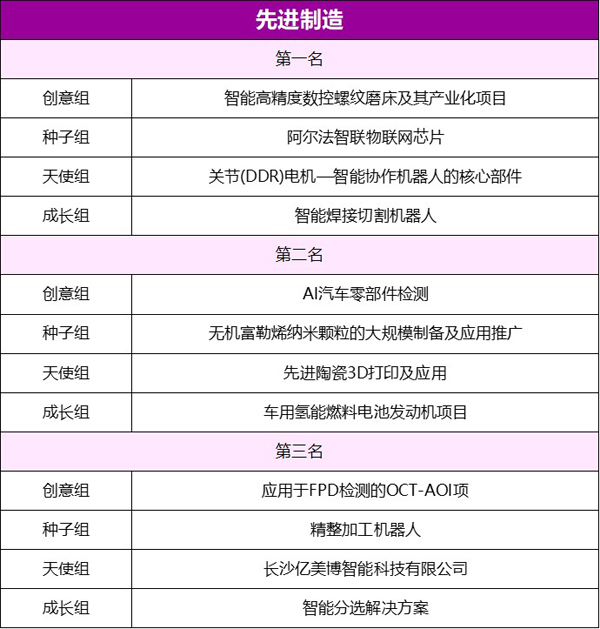 | 先进制造 | |
|---|---|
| 第一名 | |
| 创意组 | 智能高精度数控螺纹磨床及其产业化项目 |
| 种子组 | 阿尔法智联物联网芯片 |
| 天使组 | 关节(DDR)电机—智能协作机器人的核心部件 |
| 成长组 | 智能焊接切割机器人 |
| 第二名 | |
| 创意组 | AI汽车零部件检测 |
| 种子组 | 无机富勒烯纳米颗粒的大规模制备及应用推广 |
| 天使组 | 先进陶瓷3D打印及应用 |
| 成长组 | 车用氢能燃料电池发动机项目 |
| 第三名 | |
| 创意组 | 应用于FPD检测的OCT-AOI项 |
| 种子组 | 精整加工机器人 |
| 天使组 | 长沙亿美博智能科技有限公司 |
| 成长组 | 智能分选解决方案 |